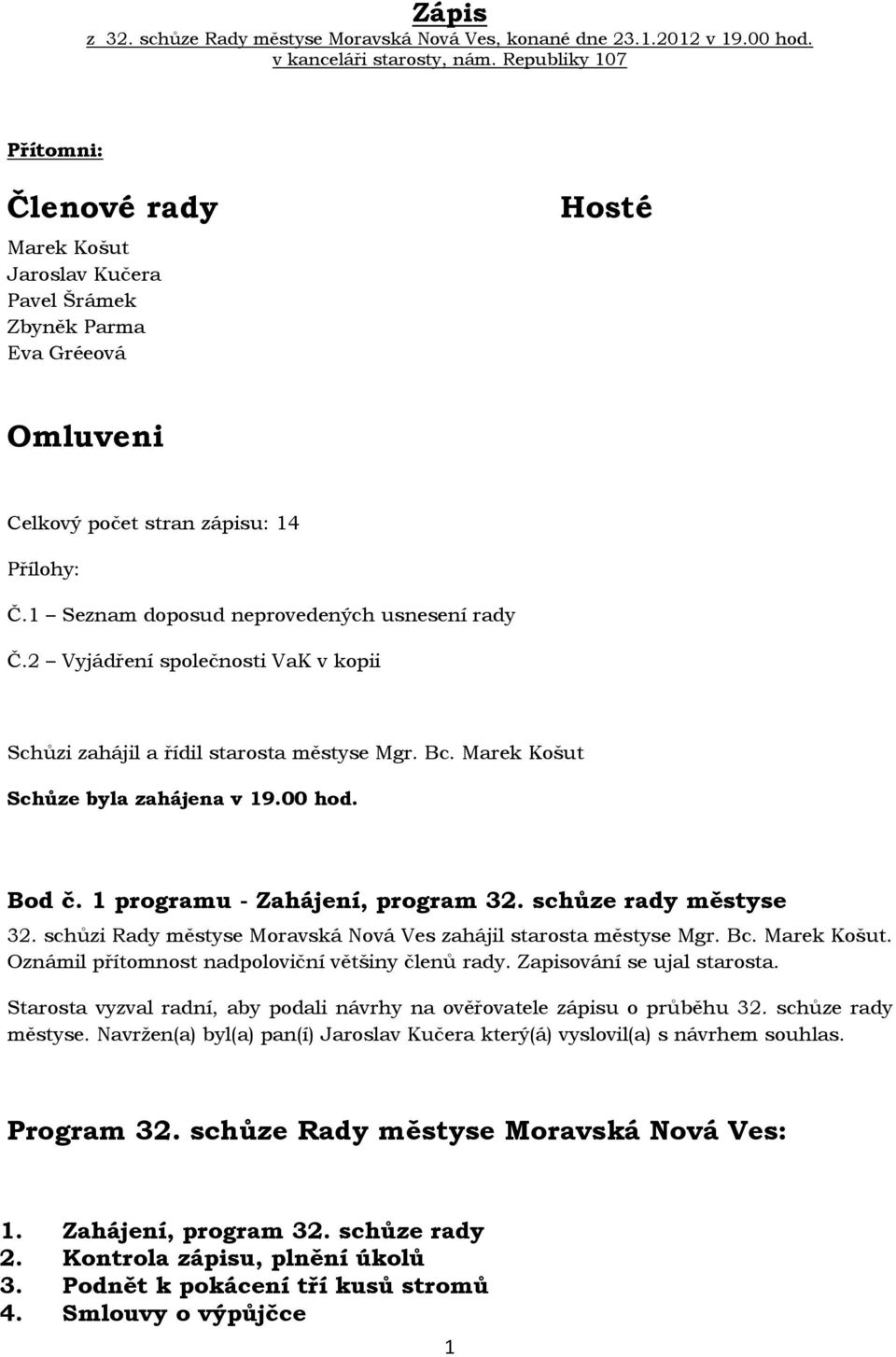 Zápis
z 32. schůze Rady městyse Moravská Nová Ves, konané dne 23.1.2012 v 19.00 hod. v kanceláři starosty, nám. Republiky 107

Přítomni:

Členové rady

Marek Košut
Jaroslav Kučera
Pavel Šrámek
Zbyněk Parma
Eva Gréeová

Hosté

Omluveni

Celkový počet stran zápisu: 14

Přílohy:

Č.1 – Seznam doposud neprovedených usnesení rady

Č.2 – Vyjádření společnosti VaK v kopii

Schůzi zahájil a řídil starosta městyse Mgr. Bc. Marek Košut

Schůze byla zahájena v 19.00 hod.

Bod č. 1 programu - Zahájení, program 32. schůze rady městyse

32. schůzi Rady městyse Moravská Nová Ves zahájil starosta městyse Mgr. Bc. Marek Košut. Oznámil přítomnost nadpoloviční většiny členů rady. Zapisování se ujal starosta.

Starosta vyzval radní, aby podali návrhy na ověřovatele zápisu o průběhu 32. schůze rady městyse. Navržen(a) byl(a) pan(í) Jaroslav Kučera který(á) vyslovil(a) s návrhem souhlas.

Program 32. schůze Rady městyse Moravská Nová Ves:

1. Zahájení, program 32. schůze rady
2. Kontrola zápisu, plnění úkolů
3. Podnět k pokácení tří kusů stromů
4. Smlouvy o výpůjčce

1